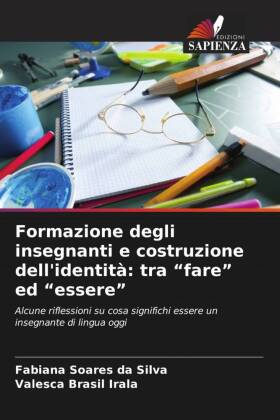 EDIZIONI
SAPIENZA

Formazione degli insegnanti e costruzione dell'identità: tra “fare” ed “essere”

Alcune riflessioni su cosa significhi essere un insegnante di lingua oggi

Fabiana Soares da Silva
Valesca Brasil Irala